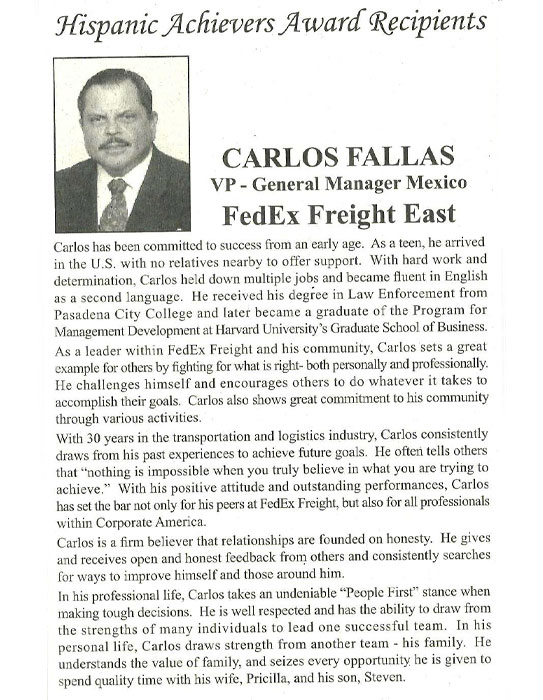 Hispanic Achievers Award Recipients

CARLOS FALLAS
VP - General Manager Mexico
FedEx Freight East

Carlos has been committed to success from an early age. As a teen, he arrived in the U.S. with no relatives nearby to offer support. With hard work and determination, Carlos held down multiple jobs and became fluent in English as a second language. He received his degree in Law Enforcement from Pasadena City College and later became a graduate of the Program for Management Development at Harvard University's Graduate School of Business.

As a leader within FedEx Freight and his community, Carlos sets a great example for others by fighting for what is right- both personally and professionally. He challenges himself and encourages others to do whatever it takes to accomplish their goals. Carlos also shows great commitment to his community through various activities.

With 30 years in the transportation and logistics industry, Carlos consistently draws from his past experiences to achieve future goals. He often tells others that "nothing is impossible when you truly believe in what you are trying to achieve." With his positive attitude and outstanding performances, Carlos has set the bar not only for his peers at FedEx Freight, but also for all professionals within Corporate America.

Carlos is a firm believer that relationships are founded on honesty. He gives and receives open and honest feedback from others and consistently searches for ways to improve himself and those around him.

In his professional life, Carlos takes an undeniable "People First" stance when making tough decisions. He is well respected and has the ability to draw from the strengths of many individuals to lead one successful team. In his personal life, Carlos draws strength from another team - his family. He understands the value of family, and seizes every opportunity he is given to spend quality time with his wife, Pricilla, and his son, Steven.